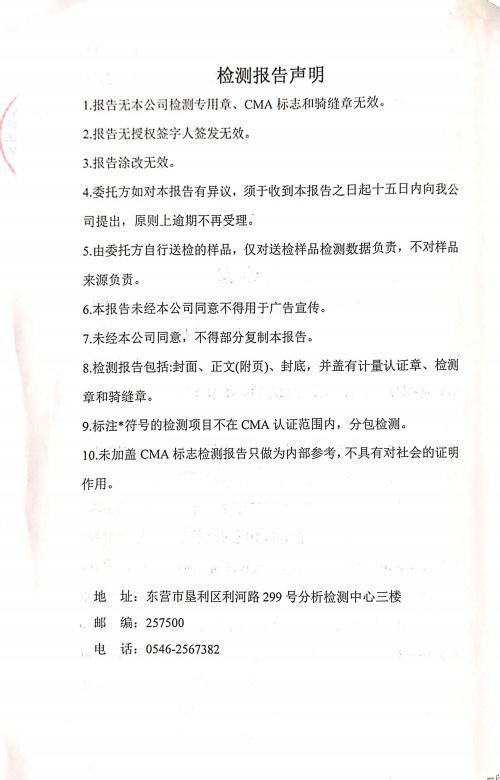 检测报告声明

1.报告无本公司检测专用章、CMA 标志和骑缝章无效。

2.报告无授权签字人签发无效。

3.报告涂改无效。

4.委托方如对本报告有异议，须于收到本报告之日起十五日内向我公司提出，原则上逾期不再受理。

5.由委托方自行送检的样品，仅对送检样品检测数据负责，不对样品来源负责。

6.本报告未经本公司同意不得用于广告宣传。

7.未经本公司同意，不得部分复制本报告。

8.检测报告包括:封面、正文(附页)、封底，并盖有计量认证章、检测章和骑缝章。

9.标注*符号的检测项目不在 CMA 认证范围内，分包检测。

10.未加盖 CMA 标志检测报告只做为内部参考，不具有对社会的证明作用。

地　址：东营市垦利区利河路 299 号分析检测中心三楼

邮　编：257500

电　话：0546-2567382